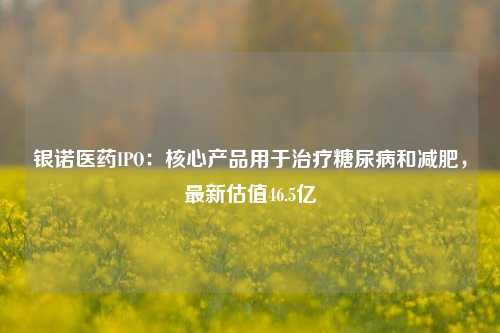 银诺医药IPO：核心产品用于治疗糖尿病和减肥，最新估值46.5亿